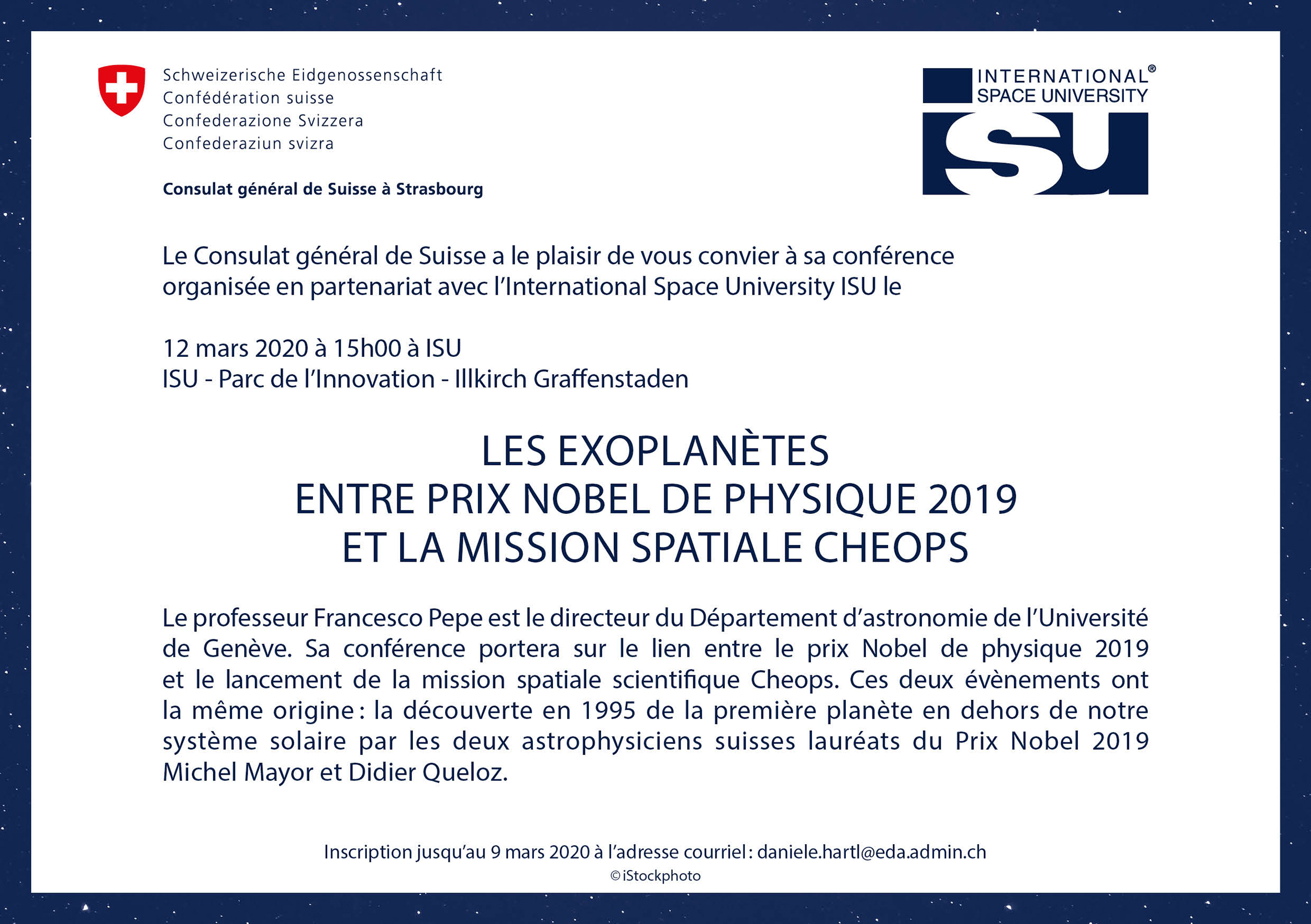 Schweizerische Eidgenossenschaft
Confédération suisse
Confederazione Svizzera
Confederaziun svizra

Consulat général de Suisse à Strasbourg

INTERNATIONAL®
SPACE UNIVERSITY
ISU

Le Consulat général de Suisse a le plaisir de vous convier à sa conférence organisée en partenariat avec l'International Space University ISU le

12 mars 2020 à 15h00 à ISU
ISU - Parc de l'Innovation - Illkirch Graffenstaden

LES EXOPLANÈTES
ENTRE PRIX NOBEL DE PHYSIQUE 2019
ET LA MISSION SPATIALE CHEOPS

Le professeur Francesco Pepe est le directeur du Département d'astronomie de l'Université de Genève. Sa conférence portera sur le lien entre le prix Nobel de physique 2019 et le lancement de la mission spatiale scientifique Cheops. Ces deux évènements ont la même origine : la découverte en 1995 de la première planète en dehors de notre système solaire par les deux astrophysiciens suisses lauréats du Prix Nobel 2019 Michel Mayor et Didier Queloz.

Inscription jusqu'au 9 mars 2020 à l'adresse courriel : daniele.hartl@eda.admin.ch
© iStockphoto